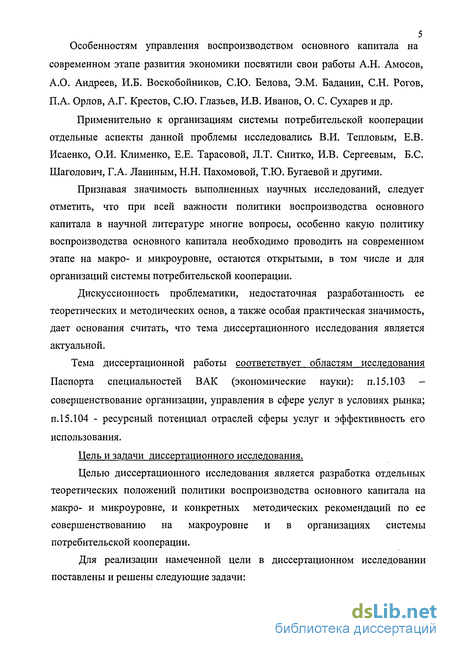 5

Особенностям управления воспроизводством основного капитала на современном этапе развития экономики посвятили свои работы А.Н. Амосов, А.О. Андреев, И.Б. Воскобойников, С.Ю. Белова, Э.М. Баданин, С.Н. Рогов, П.А. Орлов, А.Г. Крестов, С.Ю. Глазьев, И.В. Иванов, О. С. Сухарев и др.

Применительно к организациям системы потребительской кооперации отдельные аспекты данной проблемы исследовались В.И. Тепловым, Е.В. Исаенко, О.И. Клименко, Е.Е. Тарасовой, Л.Т. Снитко, И.В. Сергеевым, Б.С. Шаголович, Г.А. Ланиным, Н.Н. Пахомовой, Т.Ю. Бугаевой и другими.

Признавая значимость выполненных научных исследований, следует отметить, что при всей важности политики воспроизводства основного капитала в научной литературе многие вопросы, особенно какую политику воспроизводства основного капитала необходимо проводить на современном этапе на макро- и микроуровне, остаются открытыми, в том числе и для организаций системы потребительской кооперации.

Дискуссионность проблематики, недостаточная разработанность ее теоретических и методических основ, а также особая практическая значимость, дает основания считать, что тема диссертационного исследования является актуальной.

Тема диссертационной работы соответствует областям исследования Паспорта специальностей ВАК (экономические науки): п.15.103 – совершенствование организации, управления в сфере услуг в условиях рынка; п.15.104 - ресурсный потенциал отраслей сферы услуг и эффективность его использования.

Цель и задачи диссертационного исследования.

Целью диссертационного исследования является разработка отдельных теоретических положений политики воспроизводства основного капитала на макро- и микроуровне, и конкретных методических рекомендаций по ее совершенствованию на макроуровне и в организациях системы потребительской кооперации.

Для реализации намеченной цели в диссертационном исследовании поставлены и решены следующие задачи:

dsLib.net
библиотека диссертаций